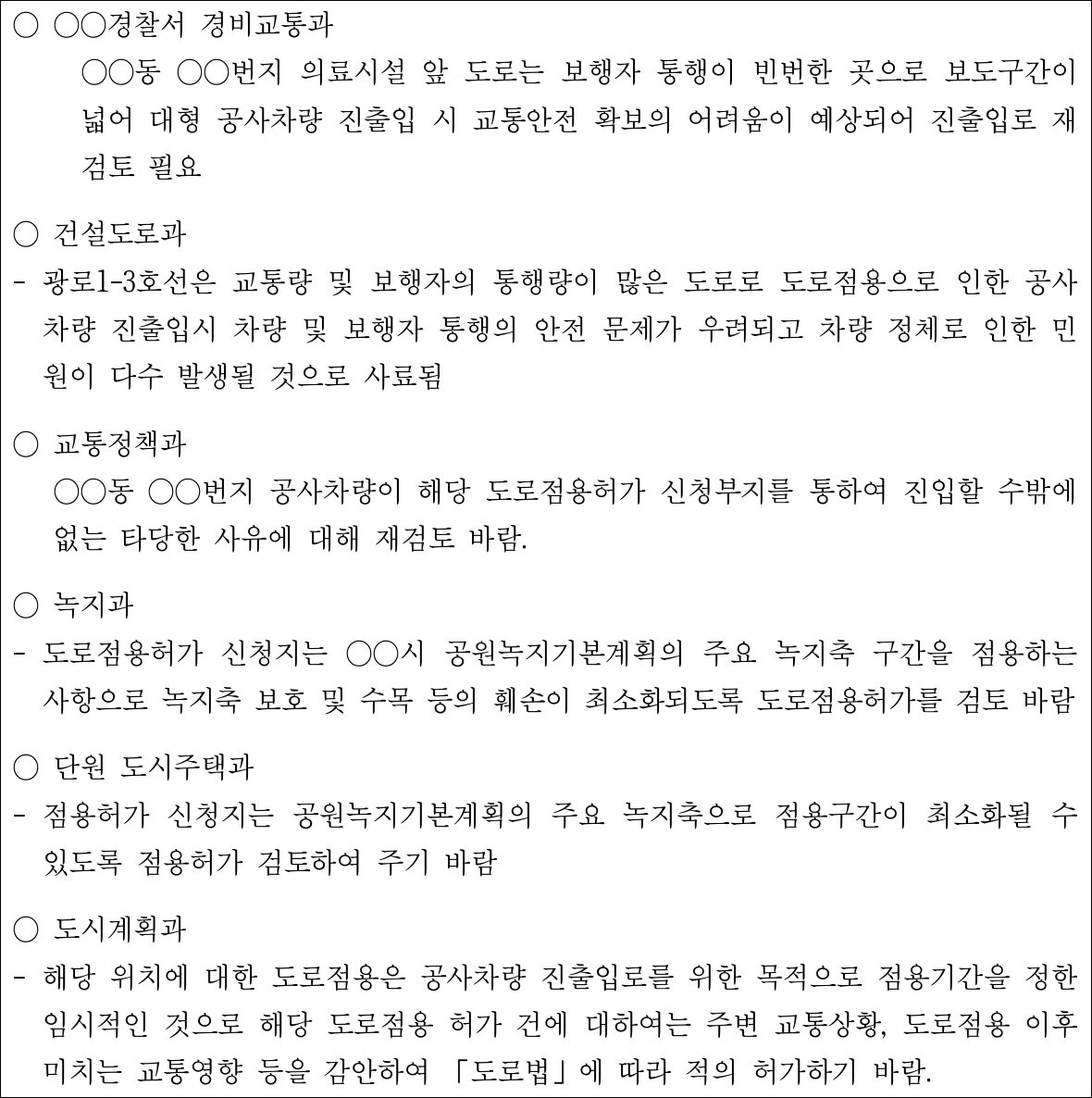 ○ ○○경찰서 경비교통과

○○동 ○○번지 의료시설 앞 도로는 보행자 통행이 빈번한 곳으로 보도구간이 넓어 대형 공사차량 진출입 시 교통안전 확보의 어려움이 예상되어 진출입로 재검토 필요

○ 건설도로과

- 광로1-3호선은 교통량 및 보행자의 통행량이 많은 도로로 도로점용으로 인한 공사차량 진출입시 차량 및 보행자 통행의 안전 문제가 우려되고 차량 정체로 인한 민원이 다수 발생될 것으로 사료됨

○ 교통정책과

○○동 ○○번지 공사차량이 해당 도로점용허가 신청부지를 통하여 진입할 수밖에 없는 타당한 사유에 대해 재검토 바람.

○ 녹지과

- 도로점용허가 신청지는 ○○시 공원녹지기본계획의 주요 녹지축 구간을 점용하는 사항으로 녹지축 보호 및 수목 등의 훼손이 최소화되도록 도로점용허가를 검토 바람

○ 단원 도시주택과

- 점용허가 신청지는 공원녹지기본계획의 주요 녹지축으로 점용구간이 최소화될 수 있도록 점용허가 검토하여 주기 바람

○ 도시계획과

- 해당 위치에 대한 도로점용은 공사차량 진출입로를 위한 목적으로 점용기간을 정한 임시적인 것으로 해당 도로점용 허가 건에 대하여는 주변 교통상황, 도로점용 이후 미치는 교통영향 등을 감안하여 「도로법」에 따라 적의 허가하기 바람.